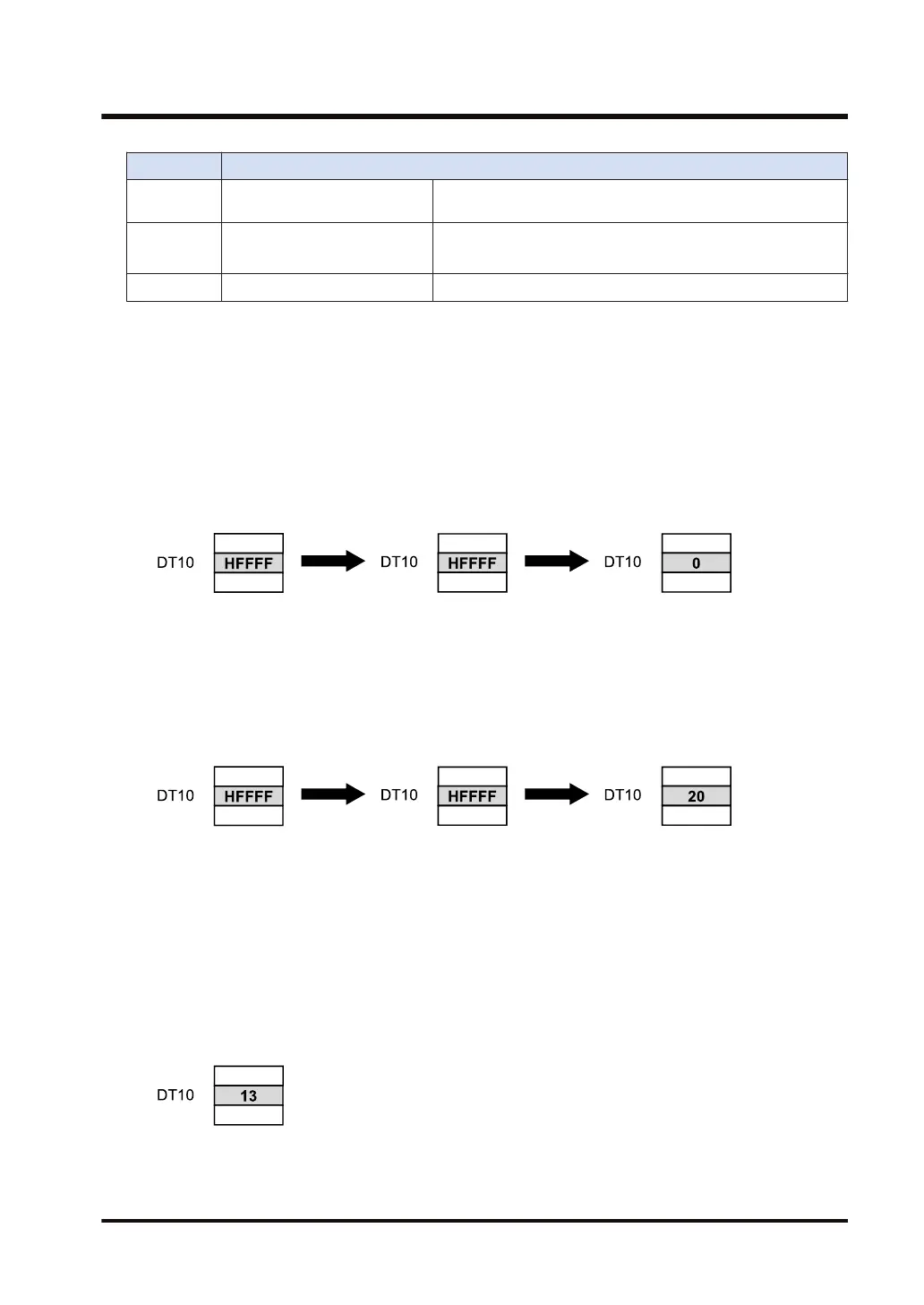 DT10

HFFFF

DT10

HFFFF

DT10

0

DT10

HFFFF

DT10

HFFFF

DT10

20

DT10

13